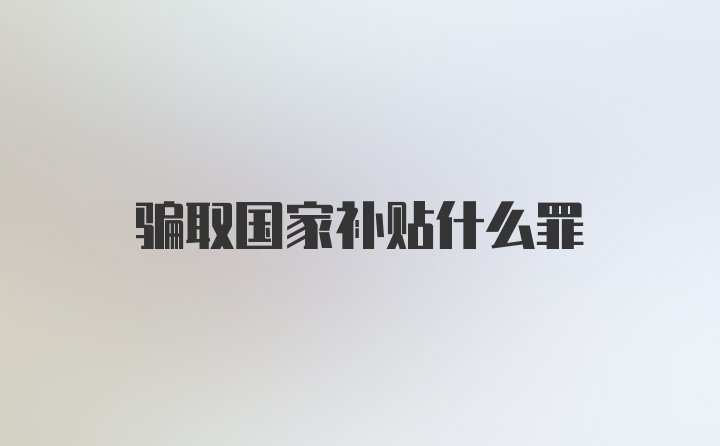 骗取国家补贴什么罪